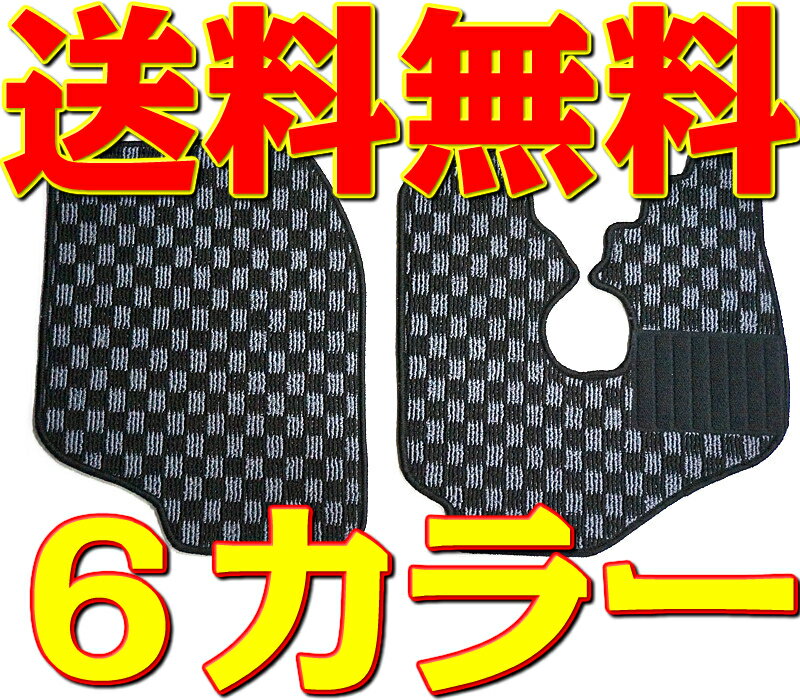 送料無料

６カラー